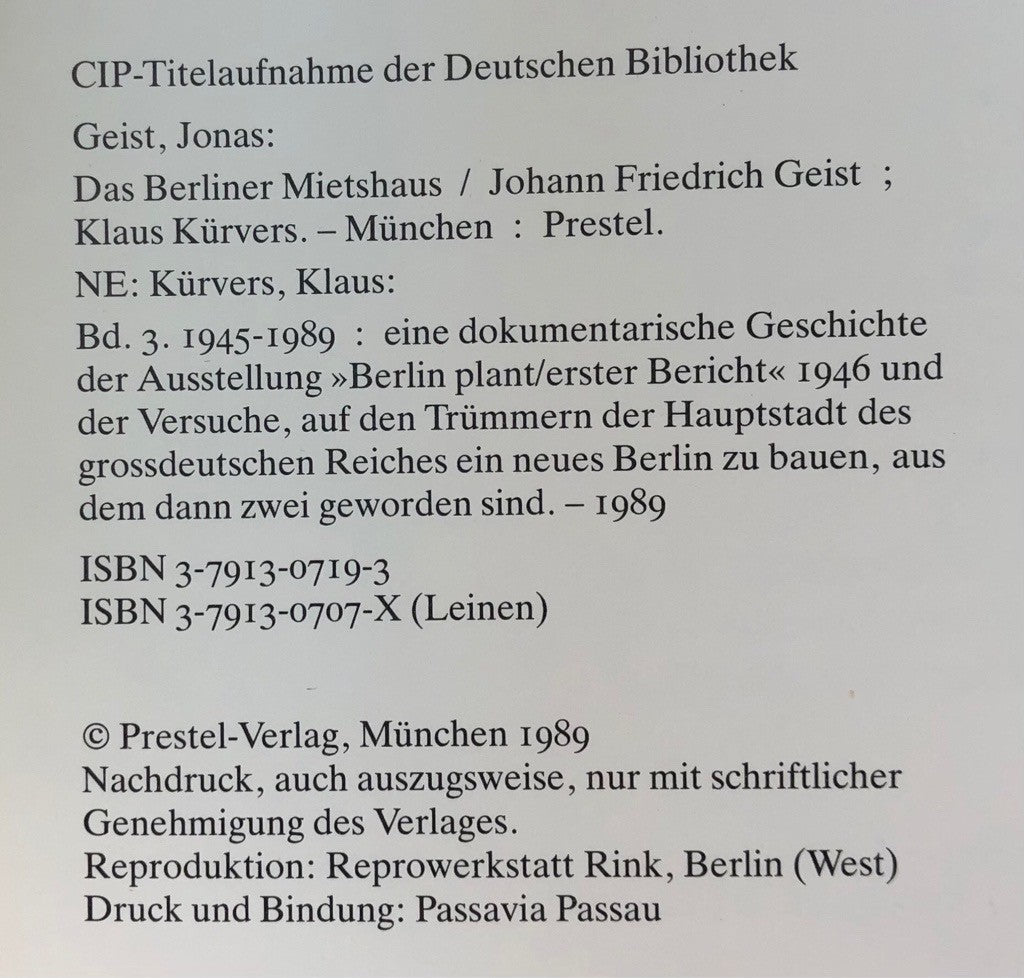 CIP-Titelaufnahme der Deutschen Bibliothek

Geist, Jonas:

Das Berliner Mietshaus / Johann Friedrich Geist ; Klaus Kürvers. – München : Prestel.

NE: Kürvers, Klaus:

Bd. 3. 1945-1989 : eine dokumentarische Geschichte der Ausstellung »Berlin plant/erster Bericht« 1946 und der Versuche, auf den Trümmern der Hauptstadt des grossdeutschen Reiches ein neues Berlin zu bauen, aus dem dann zwei geworden sind. – 1989

ISBN 3-7913-0719-3
ISBN 3-7913-0707-X (Leinen)

© Prestel-Verlag, München 1989
Nachdruck, auch auszugsweise, nur mit schriftlicher Genehmigung des Verlages.
Reproduktion: Reprowerkstatt Rink, Berlin (West)
Druck und Bindung: Passavia Passau